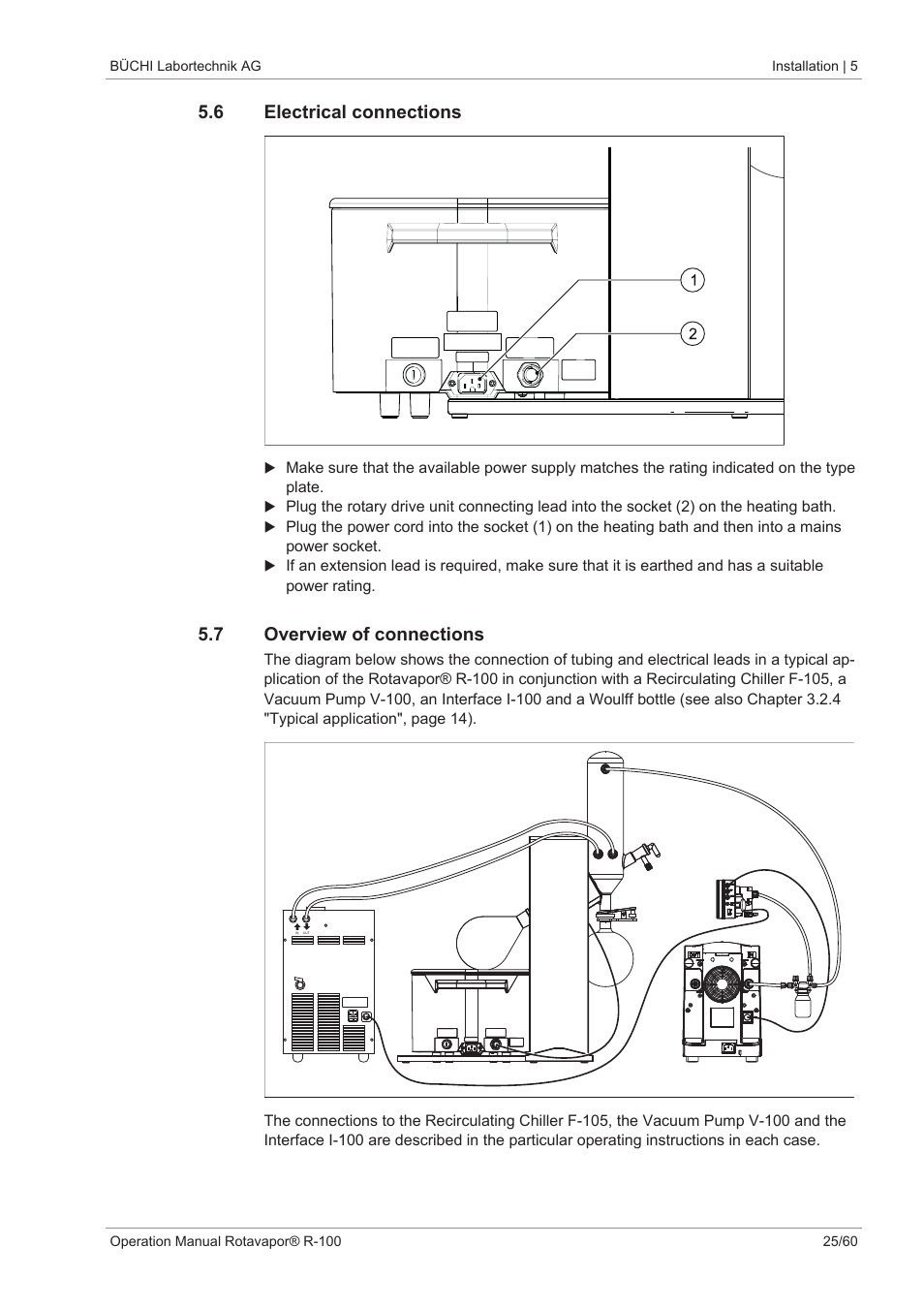 BÜCHI Labortechnik AG

Installation | 5

5.6 Electrical connections

1

2

▶ Make sure that the available power supply matches the rating indicated on the type plate.

▶ Plug the rotary drive unit connecting lead into the socket (2) on the heating bath.

▶ Plug the power cord into the socket (1) on the heating bath and then into a mains power socket.

▶ If an extension lead is required, make sure that it is earthed and has a suitable power rating.

5.7 Overview of connections

The diagram below shows the connection of tubing and electrical leads in a typical application of the Rotavapor® R-100 in conjunction with a Recirculating Chiller F-105, a Vacuum Pump V-100, an Interface I-100 and a Woulff bottle (see also Chapter 3.2.4 "Typical application", page 14).

The connections to the Recirculating Chiller F-105, the Vacuum Pump V-100 and the Interface I-100 are described in the particular operating instructions in each case.

Operation Manual Rotavapor® R-100

25/60